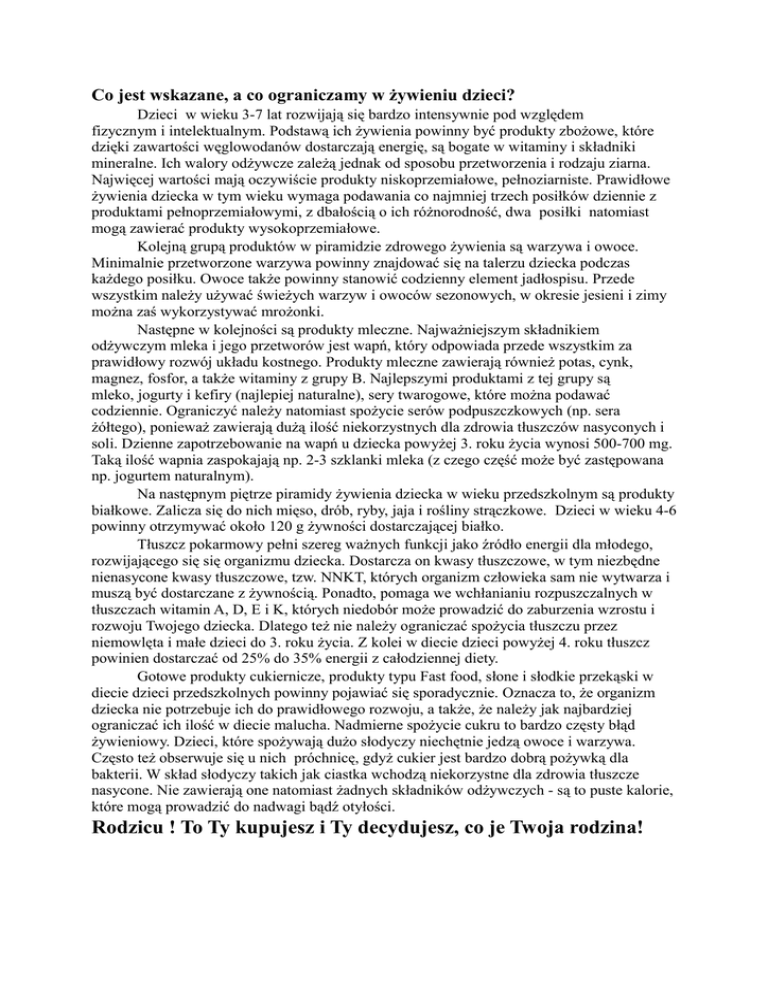 Co jest wskazane, a co ograniczamy w żywieniu dzieci?

Dzieci w wieku 3-7 lat rozwijają się bardzo intensywnie pod względem fizycznym i intelektualnym. Podstawą ich żywienia powinny być produkty zbożowe, które dzięki zawartości węglowodanów dostarczają energię, są bogate w witaminy i składniki mineralne. Ich walory odżywcze zależą jednak od sposobu przetworzenia i rodzaju ziarna. Najwięcej wartości mają oczywiście produkty niskoprzemiałowe, pełnoziarniste. Prawidłowe żywienia dziecka w tym wieku wymaga podawania co najmniej trzech posiłków dziennie z produktami pełnoprzemiałowymi, z dbałością o ich różnorodność, dwa posiłki natomiast mogą zawierać produkty wysokoprzemiałowe.

Kolejną grupą produktów w piramidzie zdrowego żywienia są warzywa i owoce. Minimalnie przetworzone warzywa powinny znajdować się na talerzu dziecka podczas każdego posiłku. Owoce także powinny stanowić codzienny element jadłospisu. Przede wszystkim należy używać świeżych warzyw i owoców sezonowych, w okresie jesieni i zimy można zaś wykorzystywać mrożonki.

Następne w kolejności są produkty mleczne. Najważniejszym składnikiem odżywczym mleka i jego przetworów jest wapń, który odpowiada przede wszystkim za prawidłowy rozwój układu kostnego. Produkty mleczne zawierają również potas, cynk, magnez, fosfor, a także witaminy z grupy B. Najlepszymi produktami z tej grupy są mleko, jogurty i kefiry (najlepiej naturalne), sery twarogowe, które można podawać codziennie. Ograniczyć należy natomiast spożycie serów podpuszczkowych (np. sera żółtego), ponieważ zawierają dużą ilość niekorzystnych dla zdrowia tłuszczów nasyconych i soli. Dzienne zapotrzebowanie na wapń u dziecka powyżej 3. roku życia wynosi 500-700 mg. Taką ilość wapnia zaspokajają np. 2-3 szklanki mleka (z czego część może być zastępowana np. jogurtem naturalnym).

Na następnym piętrze piramidy żywienia dziecka w wieku przedszkolnym są produkty białkowe. Zalicza się do nich mięso, drób, ryby, jaja i rośliny strączkowe. Dzieci w wieku 4-6 powinny otrzymywać około 120 g żywności dostarczającej białko.

Tłuszcz pokarmowy pełni szereg ważnych funkcji jako źródło energii dla młodego, rozwijającego się się organizmu dziecka. Dostarcza on kwasy tłuszczowe, w tym niezbędne nienasycone kwasy tłuszczowe, tzw. NNKT, których organizm człowieka sam nie wytwarza i muszą być dostarczane z żywnością. Ponadto, pomaga we wchłanianiu rozpuszczalnych w tłuszczach witamin A, D, E i K, których niedobór może prowadzić do zaburzenia wzrostu i rozwoju Twojego dziecka. Dlatego też nie należy ograniczać spożycia tłuszczu przez niemowlęta i małe dzieci do 3. roku życia. Z kolei w diecie dzieci powyżej 4. roku tłuszcz powinien dostarczać od 25% do 35% energii z całodziennej diety.

Gotowe produkty cukiernicze, produkty typu Fast food, słone i słodkie przekąski w diecie dzieci przedszkolnych powinny pojawiać się sporadycznie. Oznacza to, że organizm dziecka nie potrzebuje ich do prawidłowego rozwoju, a także, że należy jak najbardziej ograniczać ich ilość w diecie malucha. Nadmierne spożycie cukru to bardzo częsty błąd żywieniowy. Dzieci, które spożywają dużo słodyczy niechętnie jedzą owoce i warzywa. Często też obserwuje się u nich próchnicę, gdyż cukier jest bardzo dobrą pożywką dla bakterii. W skład słodyczy takich jak ciastka wchodzą niekorzystne dla zdrowia tłuszcze nasycone. Nie zawierają one natomiast żadnych składników odżywczych - są to puste kalorie, które mogą prowadzić do nadwagi bądź otyłości.

Rodzicu ! To Ty kupujesz i Ty decydujesz, co je Twoja rodzina!